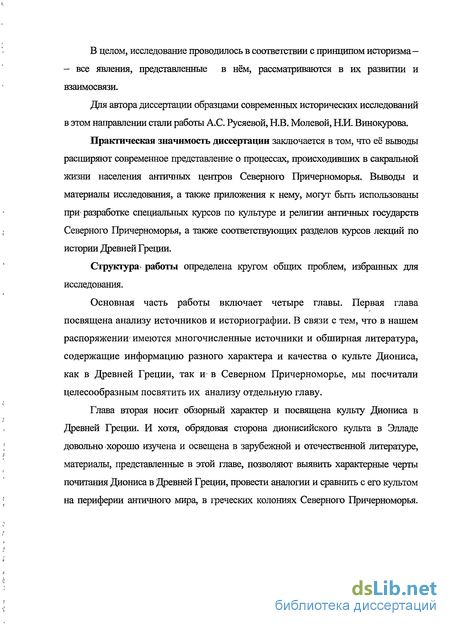 В целом, исследование проводилось в соответствии с принципом историзма – – все явления, представленные в нём, рассматриваются в их развитии и взаимосвязи.

Для автора диссертации образцами современных исторических исследований в этом направлении стали работы А.С. Русяевой, Н.В. Молевой, Н.И. Винокурова.

Практическая значимость диссертации заключается в том, что её выводы расширяют современное представление о процессах, происходивших в сакральной жизни населения античных центров Северного Причерноморья. Выводы и материалы исследования, а также приложения к нему, могут быть использованы при разработке специальных курсов по культуре и религии античных государств Северного Причерноморья, а также соответствующих разделов курсов лекций по истории Древней Греции.

Структура работы определена кругом общих проблем, избранных для исследования.

Основная часть работы включает четыре главы. Первая глава посвящена анализу источников и историографии. В связи с тем, что в нашем распоряжении имеются многочисленные источники и обширная литература, содержащие информацию разного характера и качества о культе Диониса, как в Древней Греции, так и в Северном Причерноморье, мы посчитали целесообразным посвятить их анализу отдельную главу.

Глава вторая носит обзорный характер и посвящена культу Диониса в Древней Греции. И хотя, обрядовая сторона дионисийского культа в Элладе довольно хорошо изучена и освещена в зарубежной и отечественной литературе, материалы, представленные в этой главе, позволяют выявить характерные черты почитания Диониса в Древней Греции, провести аналогии и сравнить с его культом на периферии античного мира, в греческих колониях Северного Причерноморья.

dsLib.net
библиотека диссертаций